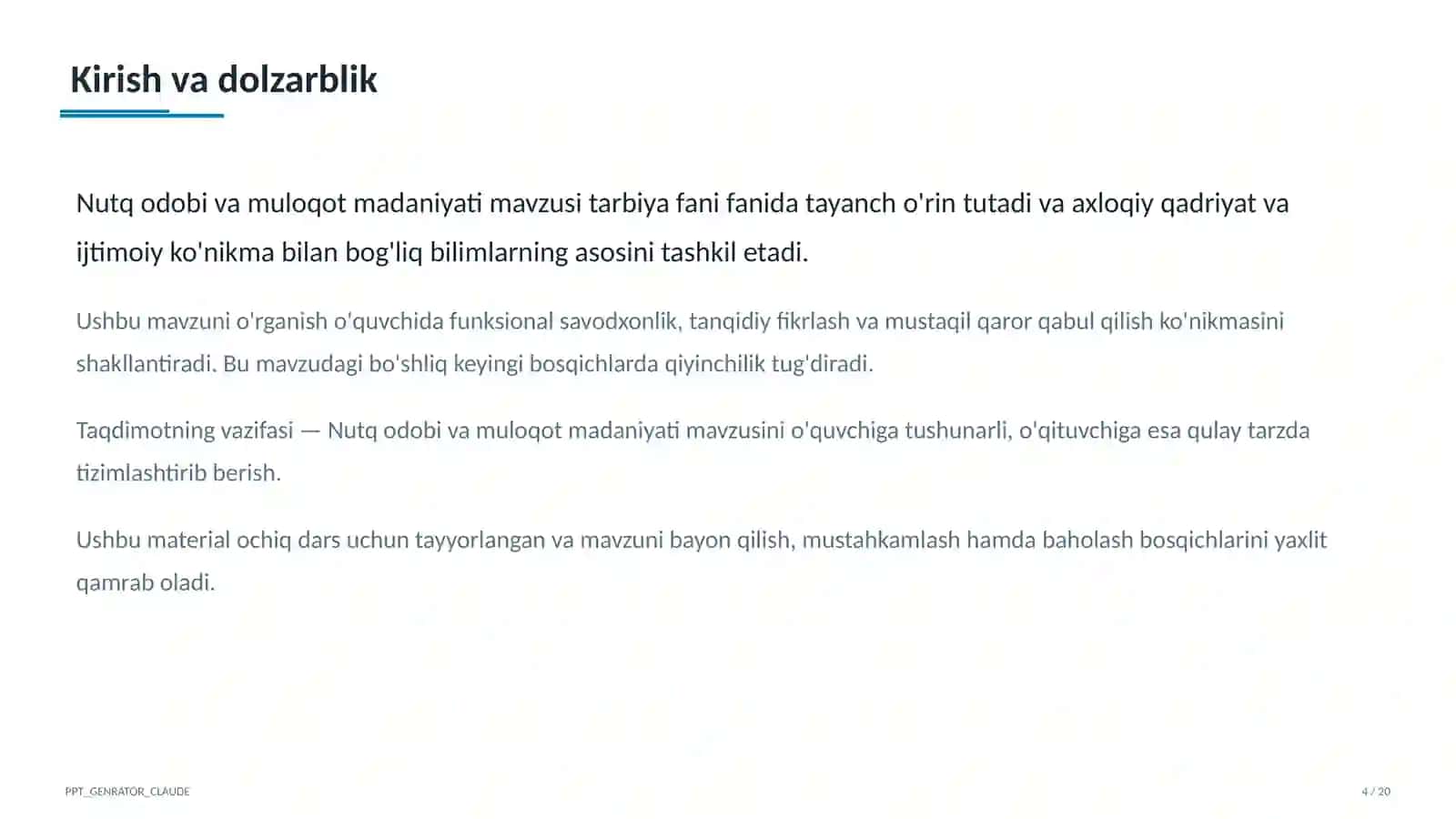 Kirish va dolzarblik

Nutq odobi va muloqot madaniyati mavzusi tarbiya fani fanida tayanch o'rin tutadi va axloqiy qadriyat va ijtimoiy ko'nikma bilan bog'liq bilimlarning asosini tashkil etadi.

Ushbu mavzuni o'rganish o'quvchida funksional savodxonlik, tanqidiy fikrlash va mustaqil qaror qabul qilish ko'nikmasini shakllantiradi. Bu mavzudagi bo'shliq keyingi bosqichlarda qiyinchilik tug'diradi.

Taqdimotning vazifasi — Nutq odobi va muloqot madaniyati mavzusini o'quvchiga tushunarli, o'qituvchiga esa qulay tarzda tizimlashtirib berish.

Ushbu material ochiq dars uchun tayyorlangan va mavzuni bayon qilish, mustahkamlash hamda baholash bosqichlarini yaxlit qamrab oladi.

PPT_GENRATOR_CLAUDE

4 / 20